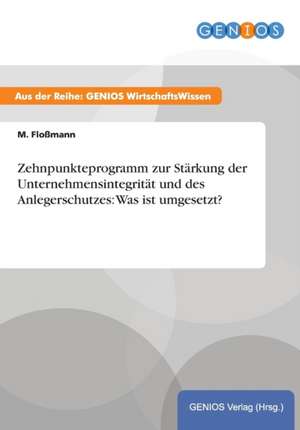 GENIOS

Aus der Reihe: GENIOS WirtschaftsWissen

M. Floßmann

Zehnpunkteprogramm zur Stärkung der Unternehmensintegrität und des Anlegerschutzes: Was ist umgesetzt?

GENIOS Verlag (Hrsg.)